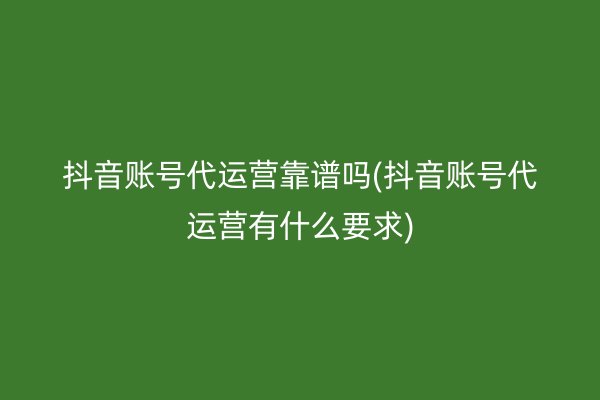 抖音账号代运营靠谱吗(抖音账号代运营有什么要求)